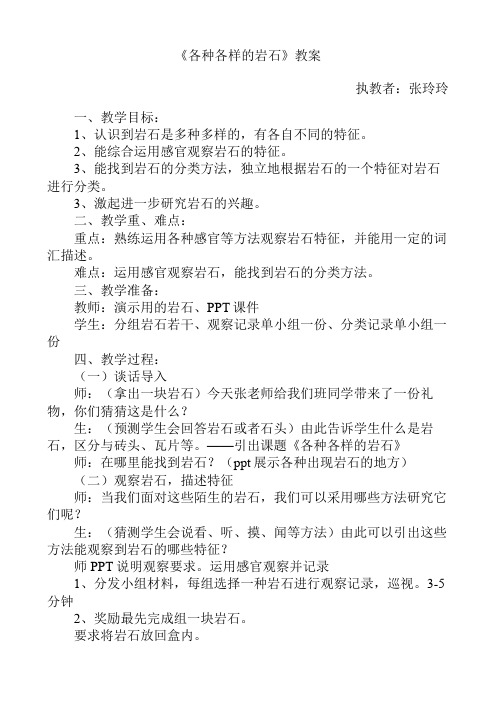 《各种各样的岩石》教案

执教者：张玲玲

一、教学目标：

1、认识到岩石是多种多样的，有各自不同的特征。

2、能综合运用感官观察岩石的特征。

3、能找到岩石的分类方法，独立地根据岩石的一个特征对岩石进行分类。

3、激起进一步研究岩石的兴趣。

二、教学重、难点：

重点：熟练运用各种感官等方法观察岩石特征，并能用一定的词汇描述。

难点：运用感官观察岩石，能找到岩石的分类方法。

三、教学准备：

教师：演示用的岩石、PPT课件

学生：分组岩石若干、观察记录单小组一份、分类记录单小组一份

四、教学过程：

（一）谈话导入

师：（拿出一块岩石）今天张老师给我们班同学带来了一份礼物，你们猜猜这是什么？

生：（预测学生会回答岩石或者石头）由此告诉学生什么是岩石，区分与砖头、瓦片等。——引出课题《各种各样的岩石》

师：在哪里能找到岩石？（ppt展示各种出现岩石的地方）

（二）观察岩石，描述特征

师：当我们面对这些陌生的岩石，我们可以采用哪些方法研究它们呢？

生：（猜测学生会说看、听、摸、闻等方法）由此可以引出这些方法能观察到岩石的哪些特征？

师PPT说明观察要求。运用感官观察并记录

1、分发小组材料，每组选择一种岩石进行观察记录，巡视。3-5分钟

2、奖励最先完成组一块岩石。

要求将岩石放回盒内。